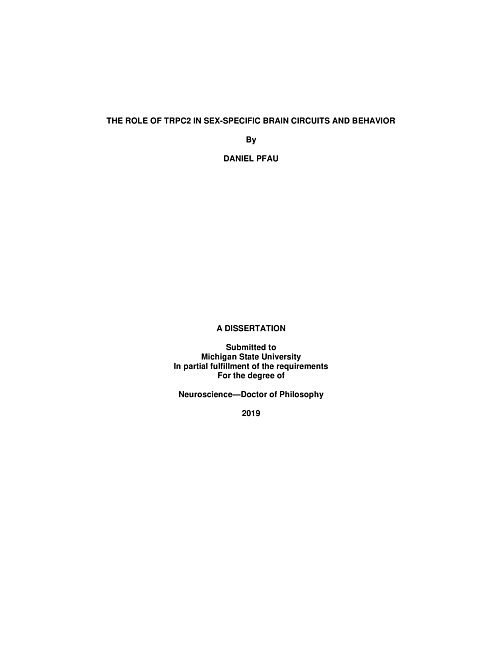 THE ROLE OF TRPC2 IN SEX-SPECIFIC BRAIN CIRCUITS AND BEHAVIOR

By

DANIEL PFAU

A DISSERTATION

Submitted to
Michigan State University
In partial fulfillment of the requirements
For the degree of

Neuroscience—Doctor of Philosophy

2019